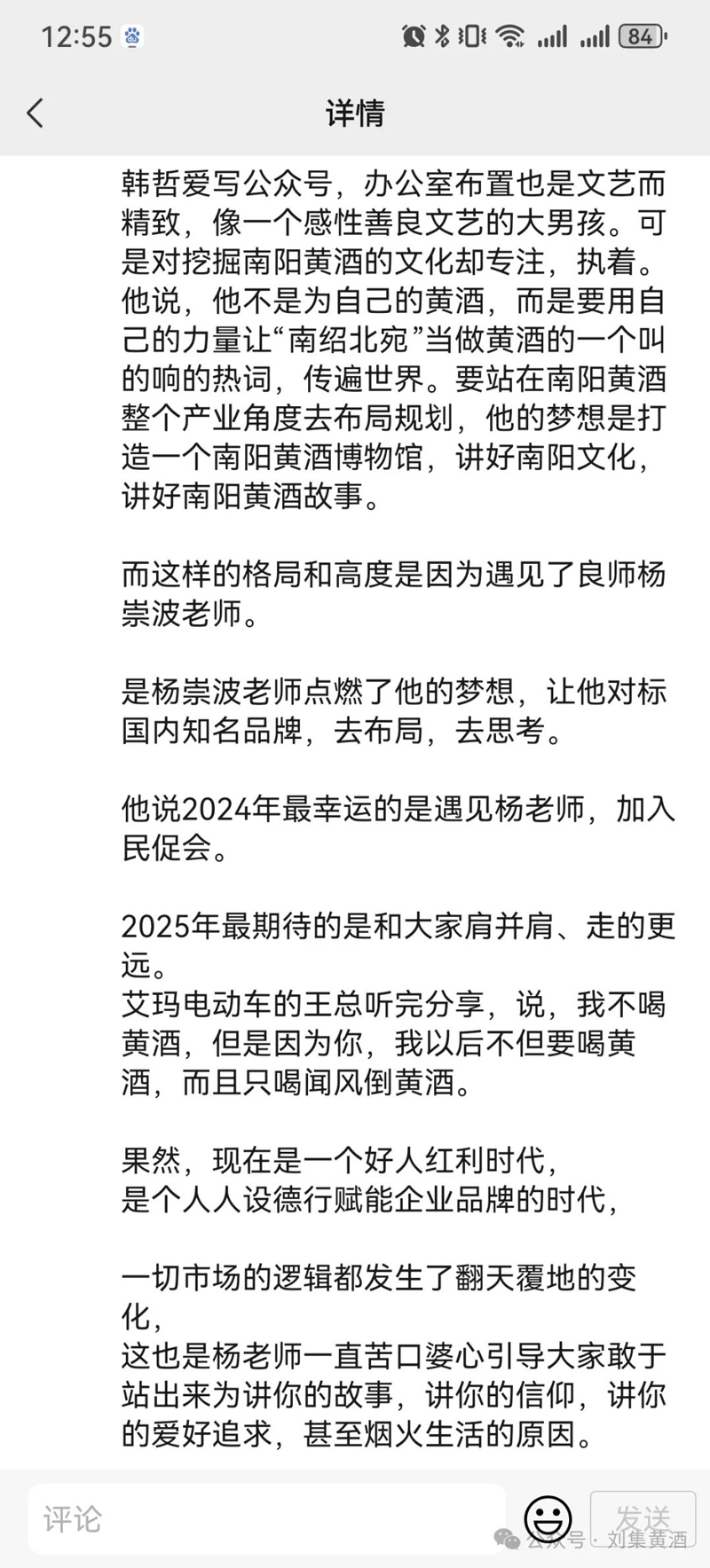 12:55 84

详情

韩哲爱写公众号，办公室布置也是文艺而精致，像一个感性善良文艺的大男孩。可是对挖掘南阳黄酒的文化却专注，执着。他说，他不是为自己的黄酒，而是要用自己的力量让“南绍北宛”当做黄酒的一个叫的响的热词，传遍世界。要站在南阳黄酒整个产业角度去布局规划，他的梦想是打造一个南阳黄酒博物馆，讲好南阳文化，讲好南阳黄酒故事。

而这样的格局和高度是因为遇见了良师杨崇波老师。

是杨崇波老师点燃了他的梦想，让他对标国内知名品牌，去布局，去思考。

他说2024年最幸运的是遇见杨老师，加入民促会。

2025年最期待的是和大家肩并肩、走的更远。
艾玛电动车的王总听完分享，说，我不喝黄酒，但是因为你，我以后不但要喝黄酒，而且只喝闻风倒黄酒。

果然，现在是一个好人红利时代，
是个人人设德行赋能企业品牌的时代，

一切市场的逻辑都发生了翻天覆地的变化，
这也是杨老师一直苦口婆心引导大家敢于站出来为讲你的故事，讲你的信仰，讲你的爱好追求，甚至烟火生活的原因。

评论
发送
公众号 · 刘集黄酒